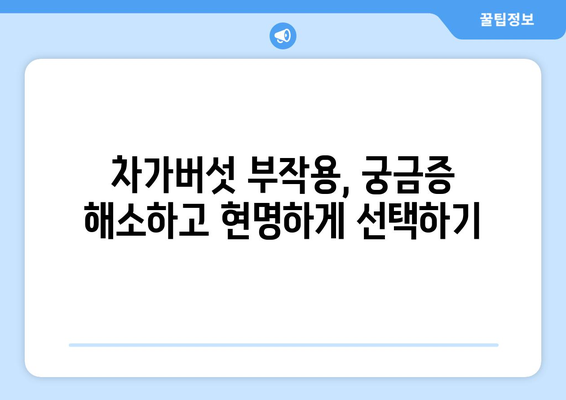 꿀팁정보

차가버섯 부작용, 궁금증 해소하고 현명하게 선택하기